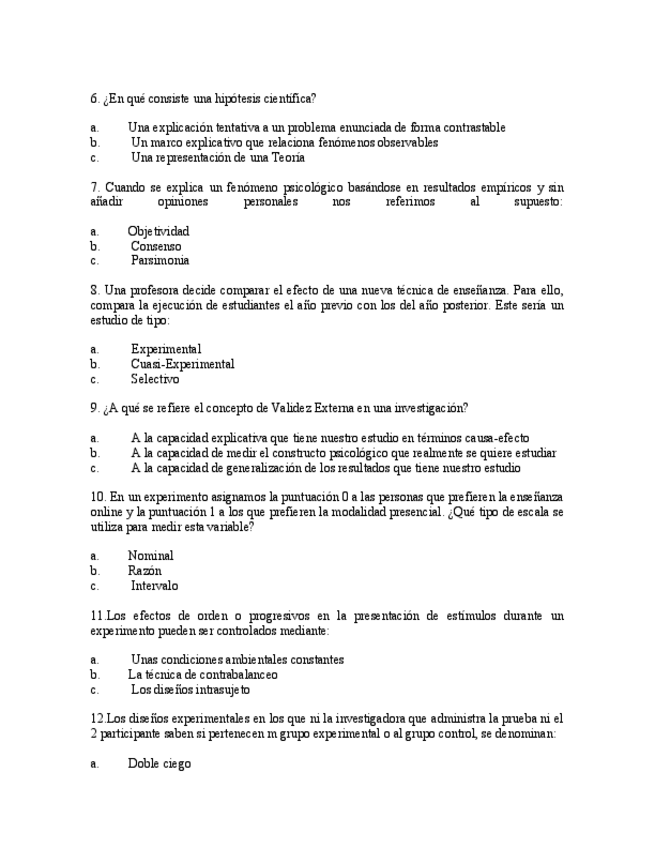 6. ¿En qué consiste una hipótesis científica?

a. Una explicación tentativa a un problema enunciada de forma contrastable
b. Un marco explicativo que relaciona fenómenos observables
c. Una representación de una Teoría

7. Cuando se explica un fenómeno psicológico basándose en resultados empíricos y sin añadir opiniones personales nos referimos al supuesto:

a. Objetividad
b. Consenso
c. Parsimonia

8. Una profesora decide comparar el efecto de una nueva técnica de enseñanza. Para ello, compara la ejecución de estudiantes el año previo con los del año posterior. Este sería un estudio de tipo:

a. Experimental
b. Cuasi-Experimental
c. Selectivo

9. ¿A qué se refiere el concepto de Validez Externa en una investigación?

a. A la capacidad explicativa que tiene nuestro estudio en términos causa-efecto
b. A la capacidad de medir el constructo psicológico que realmente se quiere estudiar
c. A la capacidad de generalización de los resultados que tiene nuestro estudio

10. En un experimento asignamos la puntuación 0 a las personas que prefieren la enseñanza online y la puntuación 1 a los que prefieren la modalidad presencial. ¿Qué tipo de escala se utiliza para medir esta variable?

a. Nominal
b. Razón
c. Intervalo

11.Los efectos de orden o progresivos en la presentación de estímulos durante un experimento pueden ser controlados mediante:

a. Unas condiciones ambientales constantes
b. La técnica de contrabalanceo
c. Los diseños intrasujeto

12.Los diseños experimentales en los que ni la investigadora que administra la prueba ni el 2 participante saben si pertenecen m grupo experimental o al grupo control, se denominan:

a. Doble ciego